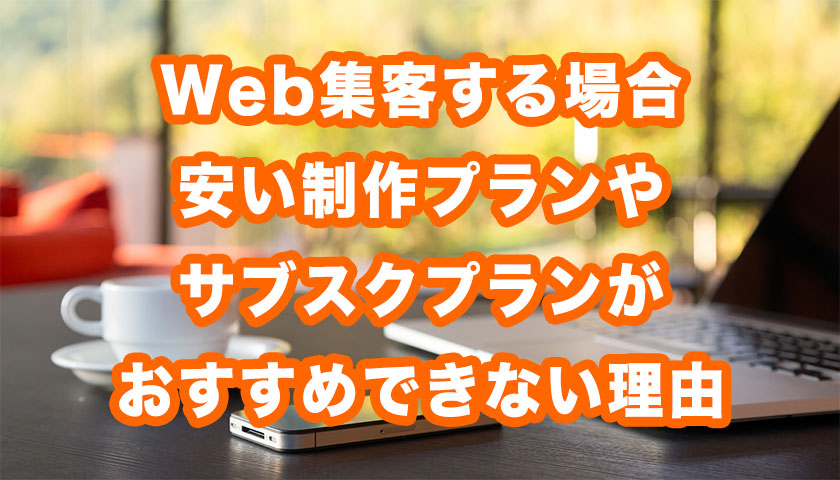 Web集客する場合
安い制作プランや
サブスクプランが
おすすめできない理由